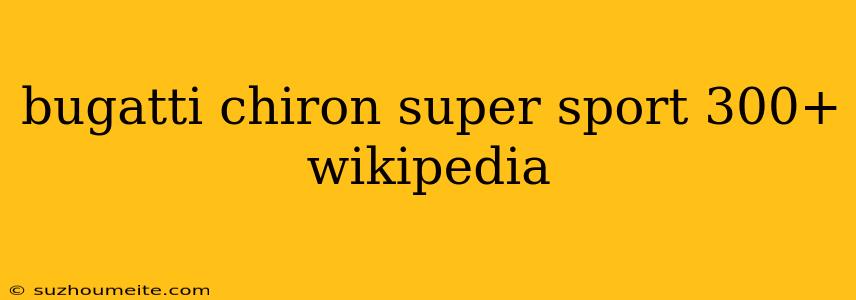 bugatti chiron super sport 300+ wikipedia

© suzhoumeite.com